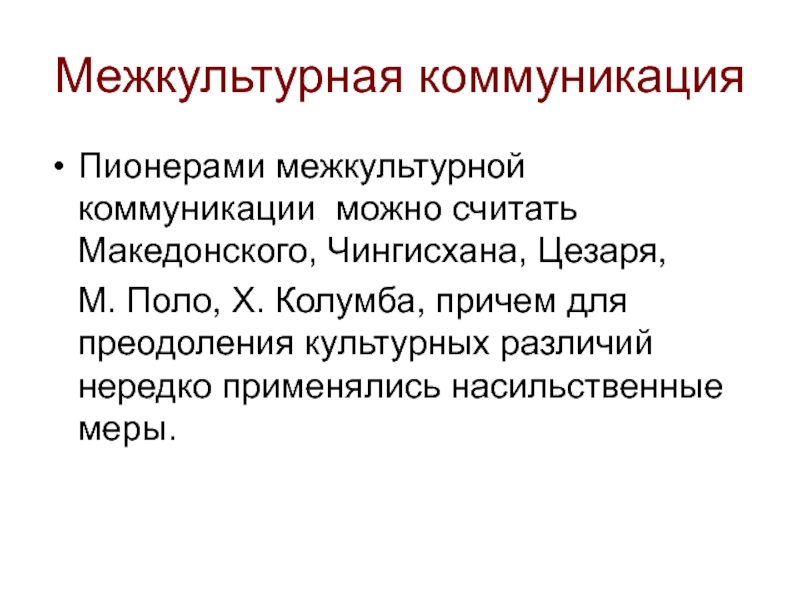 Межкультурная коммуникация

• Пионерами межкультурной коммуникации можно считать Македонского, Чингисхана, Цезаря,

М. Поло, Х. Колумба, причем для преодоления культурных различий нередко применялись насильственные меры.